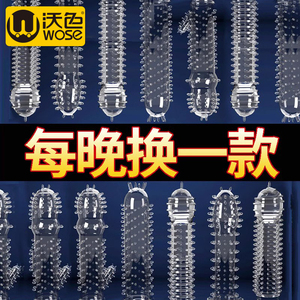 沃色
WOSE

每晚换一款